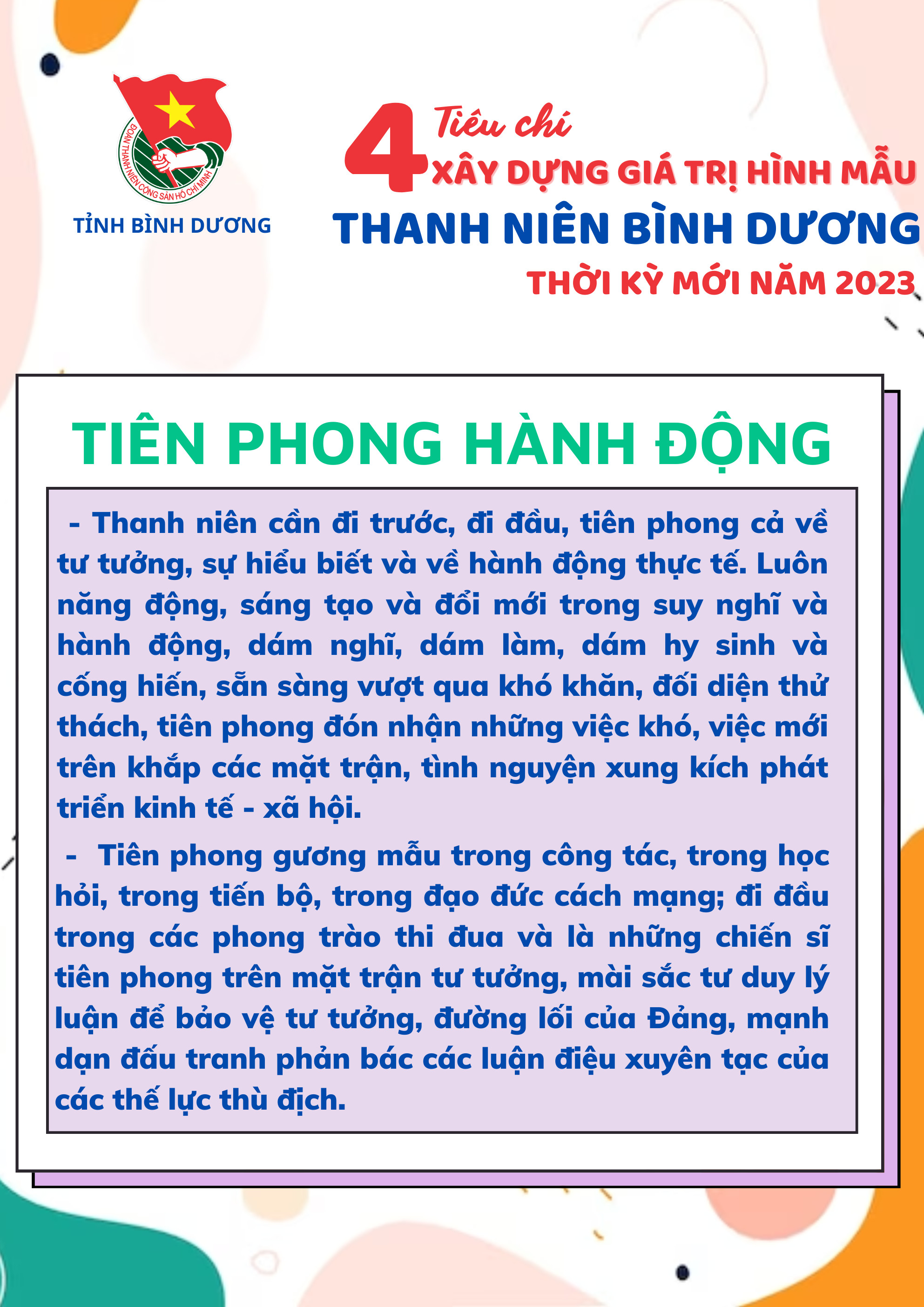 ĐOÀN THANH NIÊN CỘNG SẢN HỒ CHÍ MINH

TỈNH BÌNH DƯƠNG

4 Tiêu chí
XÂY DỰNG GIÁ TRỊ HÌNH MẪU
THANH NIÊN BÌNH DƯƠNG
THỜI KỲ MỚI NĂM 2023

TIÊN PHONG HÀNH ĐỘNG

- Thanh niên cần đi trước, đi đầu, tiên phong cả về tư tưởng, sự hiểu biết và về hành động thực tế. Luôn năng động, sáng tạo và đổi mới trong suy nghĩ và hành động, dám nghĩ, dám làm, dám hy sinh và cống hiến, sẵn sàng vượt qua khó khăn, đối diện thử thách, tiên phong đón nhận những việc khó, việc mới trên khắp các mặt trận, tình nguyện xung kích phát triển kinh tế - xã hội.

- Tiên phong gương mẫu trong công tác, trong học hỏi, trong tiến bộ, trong đạo đức cách mạng; đi đầu trong các phong trào thi đua và là những chiến sĩ tiên phong trên mặt trận tư tưởng, mài sắc tư duy lý luận để bảo vệ tư tưởng, đường lối của Đảng, mạnh dạn đấu tranh phản bác các luận điệu xuyên tạc của các thế lực thù địch.